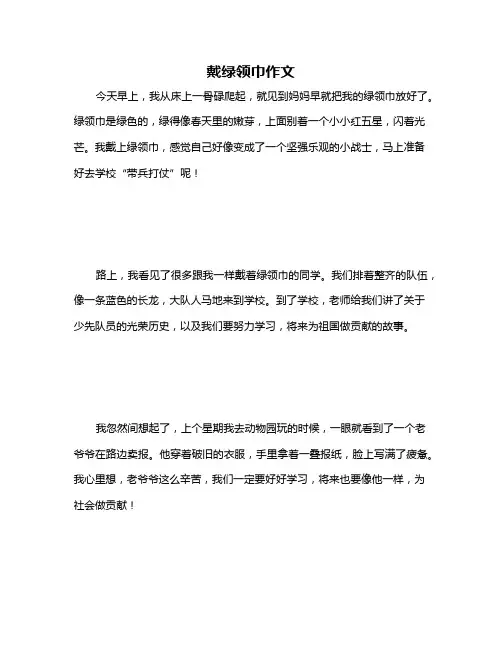 戴绿领巾作文

今天早上，我从床上一骨碌爬起，就见到妈妈早就把我的绿领巾放好了。绿领巾是绿色的，绿得像春天里的嫩芽，上面别着一个小小红五星，闪着光芒。我戴上绿领巾，感觉自己好像变成了一个坚强乐观的小战士，马上准备好去学校“带兵打仗”呢！

路上，我看见了很多跟我一样戴着绿领巾的同学。我们排着整齐的队伍，像一条蓝色的长龙，大队人马地来到学校。到了学校，老师给我们讲了关于少先队员的光荣历史，以及我们要努力学习，将来为祖国做贡献的故事。

我忽然间想起了，上个星期我去动物园玩的时候，一眼就看到了一个老爷爷在路边卖报。他穿着破旧的衣服，手里拿着一叠报纸，脸上写满了疲惫。我心里想，老爷爷这么辛苦，我们一定要好好学习，将来也要像他一样，为社会做贡献！